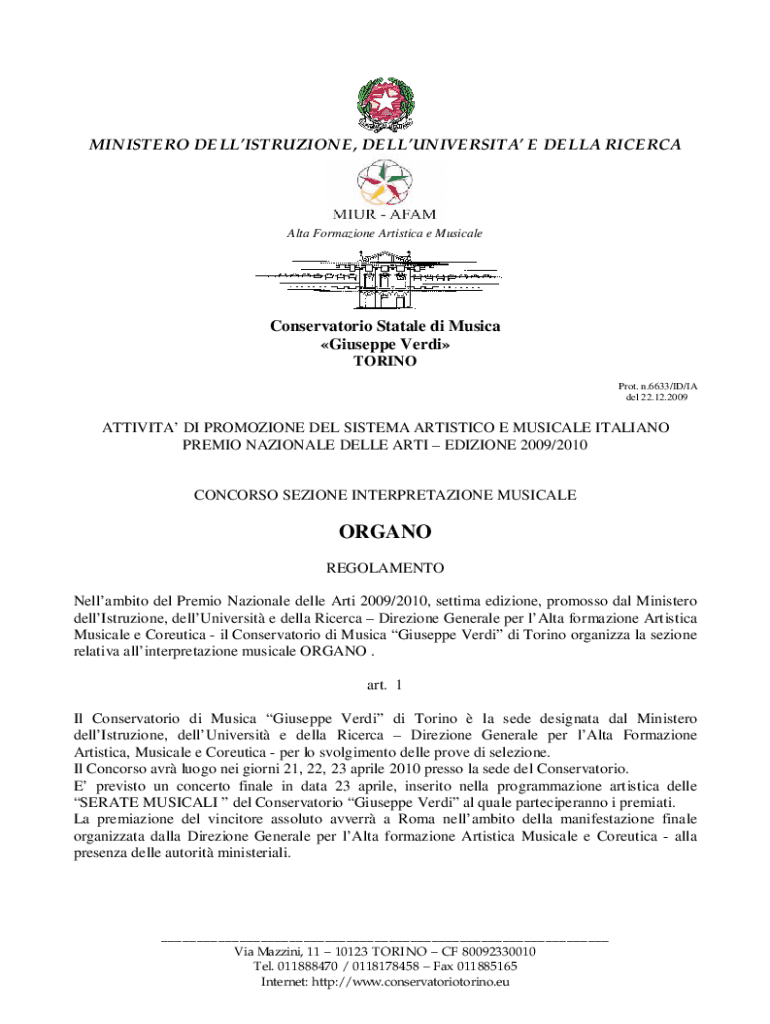 MINISTERO DELL'ISTRUZIONE, DELL'UNIVERSITA' E DELLA RICERCA

MIUR - AFAM
Alta Formazione Artistica e Musicale

Conservatorio Statale di Musica
«Giuseppe Verdi»
TORINO

Prot. n.6633/ID/IA
del 22.12.2009

ATTIVITA' DI PROMOZIONE DEL SISTEMA ARTISTICO E MUSICALE ITALIANO
PREMIO NAZIONALE DELLE ARTI – EDIZIONE 2009/2010

CONCORSO SEZIONE INTERPRETAZIONE MUSICALE

ORGANO

REGOLAMENTO

Nell'ambito del Premio Nazionale delle Arti 2009/2010, settima edizione, promosso dal Ministero dell'Istruzione, dell'Università e della Ricerca – Direzione Generale per l'Alta formazione Artistica Musicale e Coreutica - il Conservatorio di Musica "Giuseppe Verdi" di Torino organizza la sezione relativa all'interpretazione musicale ORGANO .

art. 1

Il Conservatorio di Musica "Giuseppe Verdi" di Torino è la sede designata dal Ministero dell'Istruzione, dell'Università e della Ricerca – Direzione Generale per l'Alta Formazione Artistica, Musicale e Coreutica - per lo svolgimento delle prove di selezione.
Il Concorso avrà luogo nei giorni 21, 22, 23 aprile 2010 presso la sede del Conservatorio.
E' previsto un concerto finale in data 23 aprile, inserito nella programmazione artistica delle "SERATE MUSICALI " del Conservatorio "Giuseppe Verdi" al quale parteciperanno i premiati.
La premiazione del vincitore assoluto avverrà a Roma nell'ambito della manifestazione finale organizzata dalla Direzione Generale per l'Alta formazione Artistica Musicale e Coreutica - alla presenza delle autorità ministeriali.

Via Mazzini, 11 – 10123 TORINO – CF 80092330010
Tel. 011888470 / 0118178458 – Fax 011885165
Internet: http://www.conservatoriotorino.eu